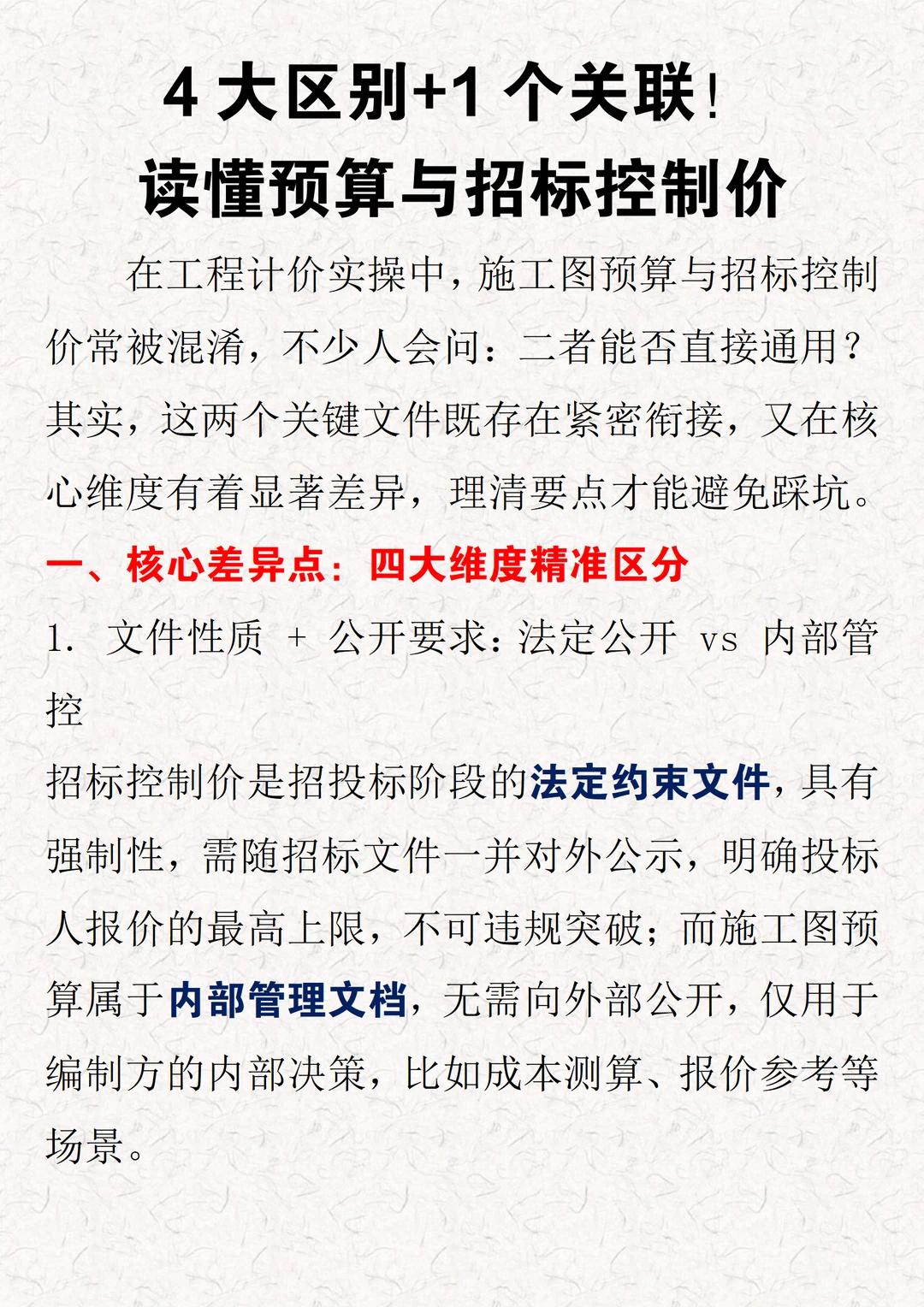 4 大区别+1 个关联！
读懂预算与招标控制价

在工程计价实操中，施工图预算与招标控制价常被混淆，不少人会问：二者能否直接通用？其实，这两个关键文件既存在紧密衔接，又在核心维度有着显著差异，理清要点才能避免踩坑。

一、核心差异点：四大维度精准区分

1. 文件性质 + 公开要求：法定公开 vs 内部管控

招标控制价是招投标阶段的法定约束文件，具有强制性，需随招标文件一并对外公示，明确投标人报价的最高上限，不可违规突破；而施工图预算属于内部管理文档，无需向外部公开，仅用于编制方的内部决策，比如成本测算、报价参考等场景。